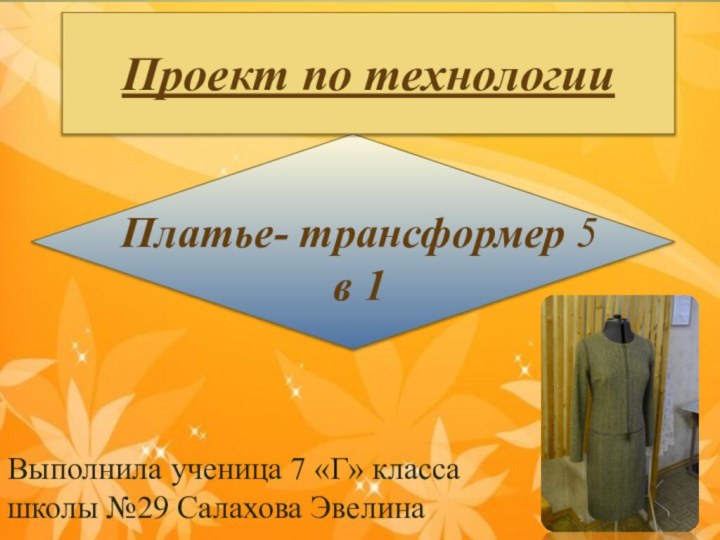 Проект по технологии

Платье- трансформер 5 в 1

Выполнила ученица 7 «Г» класса школы №29 Салахова Эвелина